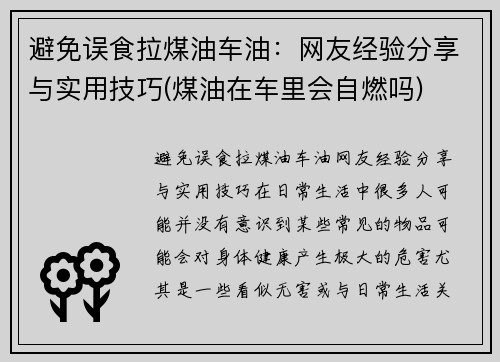 避免误食拉煤油车油：网友经验分享与实用技巧(煤油在车里会自燃吗)

避免误食拉煤油车油网友经验分享与实用技巧在日常生活中很多人可能并没有意识到某些常见的物品可能会对身体健康产生极大的危害尤其是一些看似无害或与日常生活关